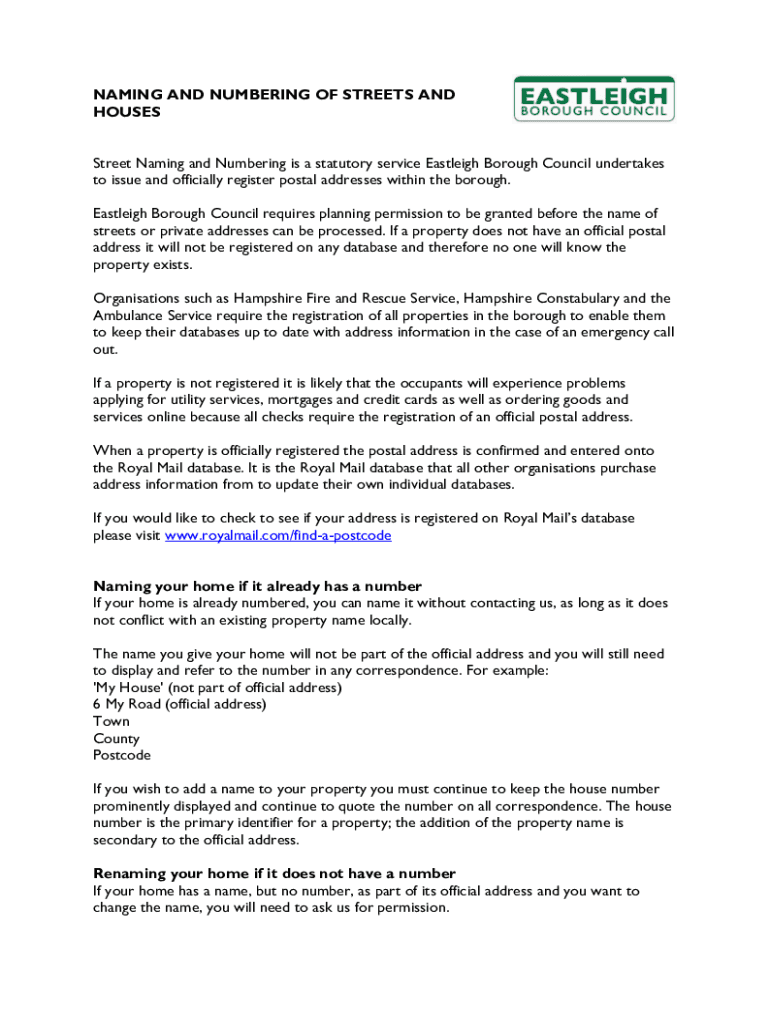 NAMING AND NUMBERING OF STREETS AND HOUSES

EASTLEIGH
BOROUGH COUNCIL

Street Naming and Numbering is a statutory service Eastleigh Borough Council undertakes to issue and officially register postal addresses within the borough.

Eastleigh Borough Council requires planning permission to be granted before the name of streets or private addresses can be processed. If a property does not have an official postal address it will not be registered on any database and therefore no one will know the property exists.

Organisations such as Hampshire Fire and Rescue Service, Hampshire Constabulary and the Ambulance Service require the registration of all properties in the borough to enable them to keep their databases up to date with address information in the case of an emergency call out.

If a property is not registered it is likely that the occupants will experience problems applying for utility services, mortgages and credit cards as well as ordering goods and services online because all checks require the registration of an official postal address.

When a property is officially registered the postal address is confirmed and entered onto the Royal Mail database. It is the Royal Mail database that all other organisations purchase address information from to update their own individual databases.

If you would like to check to see if your address is registered on Royal Mail's database please visit www.royalmail.com/find-a-postcode

Naming your home if it already has a number
If your home is already numbered, you can name it without contacting us, as long as it does not conflict with an existing property name locally.

The name you give your home will not be part of the official address and you will still need to display and refer to the number in any correspondence. For example:
'My House' (not part of official address)
6 My Road (official address)
Town
County
Postcode

If you wish to add a name to your property you must continue to keep the house number prominently displayed and continue to quote the number on all correspondence. The house number is the primary identifier for a property; the addition of the property name is secondary to the official address.

Renaming your home if it does not have a number
If your home has a name, but no number, as part of its official address and you want to change the name, you will need to ask us for permission.